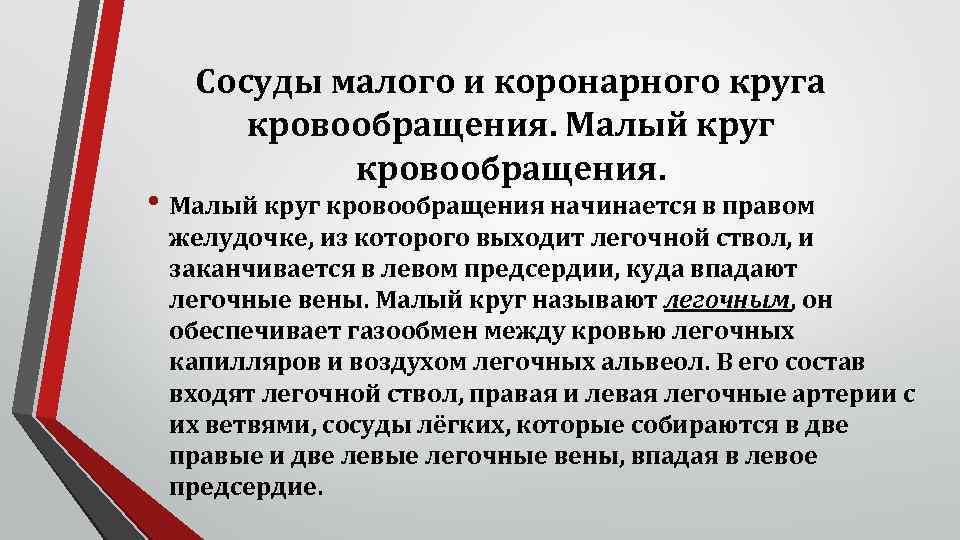 Сосуды малого и коронарного круга кровообращения. Малый круг кровообращения.

• Малый круг кровообращения начинается в правом желудочке, из которого выходит легочной ствол, и заканчивается в левом предсердии, куда впадают легочные вены. Малый круг называют легочным, он обеспечивает газообмен между кровью легочных капилляров и воздухом легочных альвеол. В его состав входят легочной ствол, правая и левая легочные артерии с их ветвями, сосуды лёгких, которые собираются в две правые и две левые легочные вены, впадая в левое предсердие.